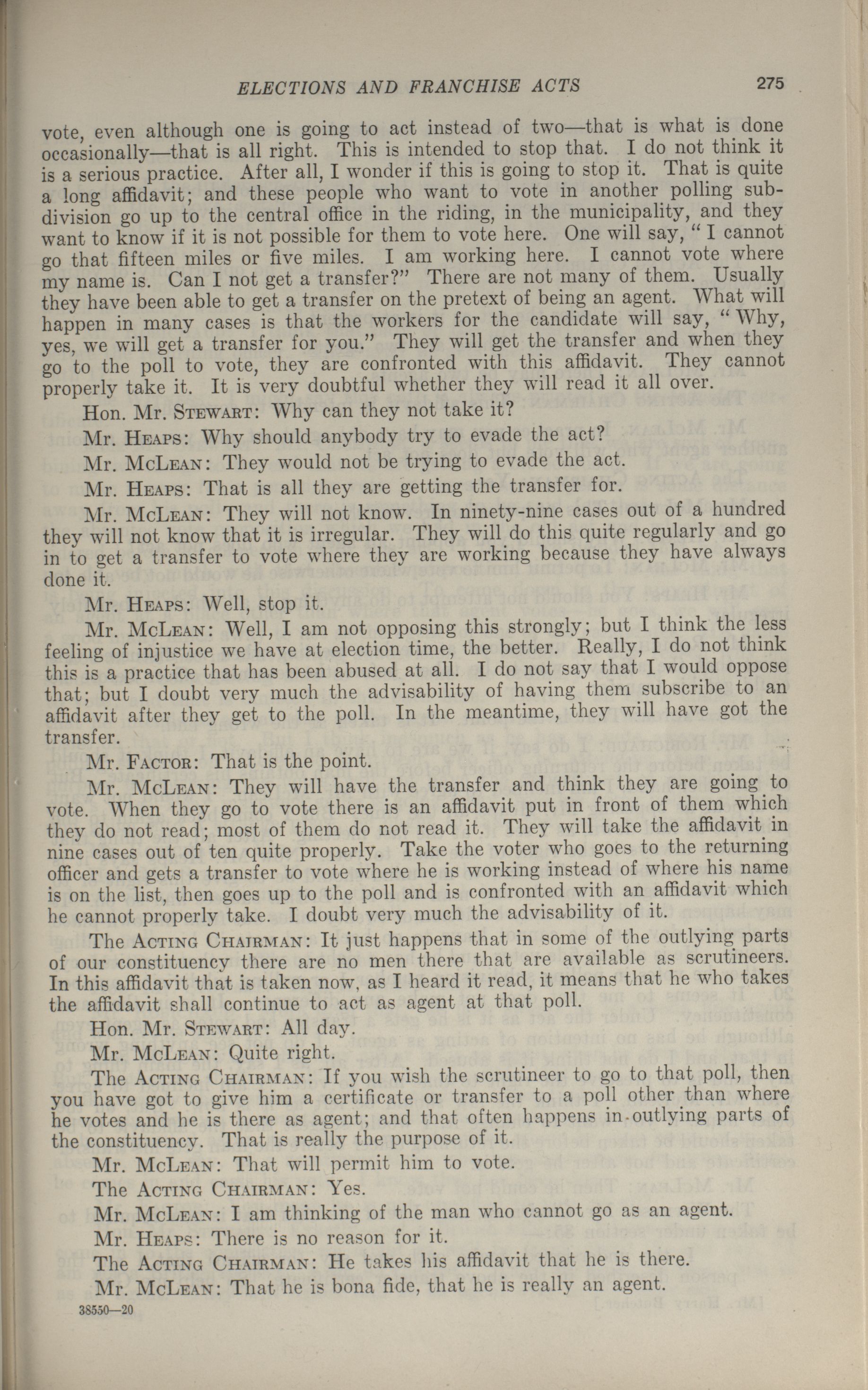 ELECTIONS AND FRANCHISE ACTS 275

vote, even although one is going to act instead of two—that is what is done occasionally—that is all right. This is intended to stop that. I do not think it is a serious practice. After all, I wonder if this is going to stop it. That is quite a long affidavit; and these people who want to vote in another polling subdivision go up to the central office in the riding, in the municipality, and they want to know if it is not possible for them to vote here. One will say, "I cannot go that fifteen miles or five miles. I am working here. I cannot vote where my name is. Can I not get a transfer?" There are not many of them. Usually they have been able to get a transfer on the pretext of being an agent. What will happen in many cases is that the workers for the candidate will say, "Why, yes, we will get a transfer for you." They will get the transfer and when they go to the poll to vote, they are confronted with this affidavit. They cannot properly take it. It is very doubtful whether they will read it all over.

Hon. Mr. Stewart: Why can they not take it?

Mr. Heaps: Why should anybody try to evade the act?

Mr. McLean: They would not be trying to evade the act.

Mr. Heaps: That is all they are getting the transfer for.

Mr. McLean: They will not know. In ninety-nine cases out of a hundred they will not know that it is irregular. They will do this quite regularly and go in to get a transfer to vote where they are working because they have always done it.

Mr. Heaps: Well, stop it.

Mr. McLean: Well, I am not opposing this strongly; but I think the less feeling of injustice we have at election time, the better. Really, I do not think this is a practice that has been abused at all. I do not say that I would oppose that; but I doubt very much the advisability of having them subscribe to an affidavit after they get to the poll. In the meantime, they will have got the transfer.

Mr. Factor: That is the point.

Mr. McLean: They will have the transfer and think they are going to vote. When they go to vote there is an affidavit put in front of them which they do not read; most of them do not read it. They will take the affidavit in nine cases out of ten quite properly. Take the voter who goes to the returning officer and gets a transfer to vote where he is working instead of where his name is on the list, then goes up to the poll and is confronted with an affidavit which he cannot properly take. I doubt very much the advisability of it.

The Acting Chairman: It just happens that in some of the outlying parts of our constituency there are no men there that are available as scrutineers. In this affidavit that is taken now, as I heard it read, it means that he who takes the affidavit shall continue to act as agent at that poll.

Hon. Mr. Stewart: All day.

Mr. McLean: Quite right.

The Acting Chairman: If you wish the scrutineer to go to that poll, then you have got to give him a certificate or transfer to a poll other than where he votes and he is there as agent; and that often happens in outlying parts of the constituency. That is really the purpose of it.

Mr. McLean: That will permit him to vote.

The Acting Chairman: Yes.

Mr. McLean: I am thinking of the man who cannot go as an agent.

Mr. Heaps: There is no reason for it.

The Acting Chairman: He takes his affidavit that he is there.

Mr. McLean: That he is bona fide, that he is really an agent.

38550—20